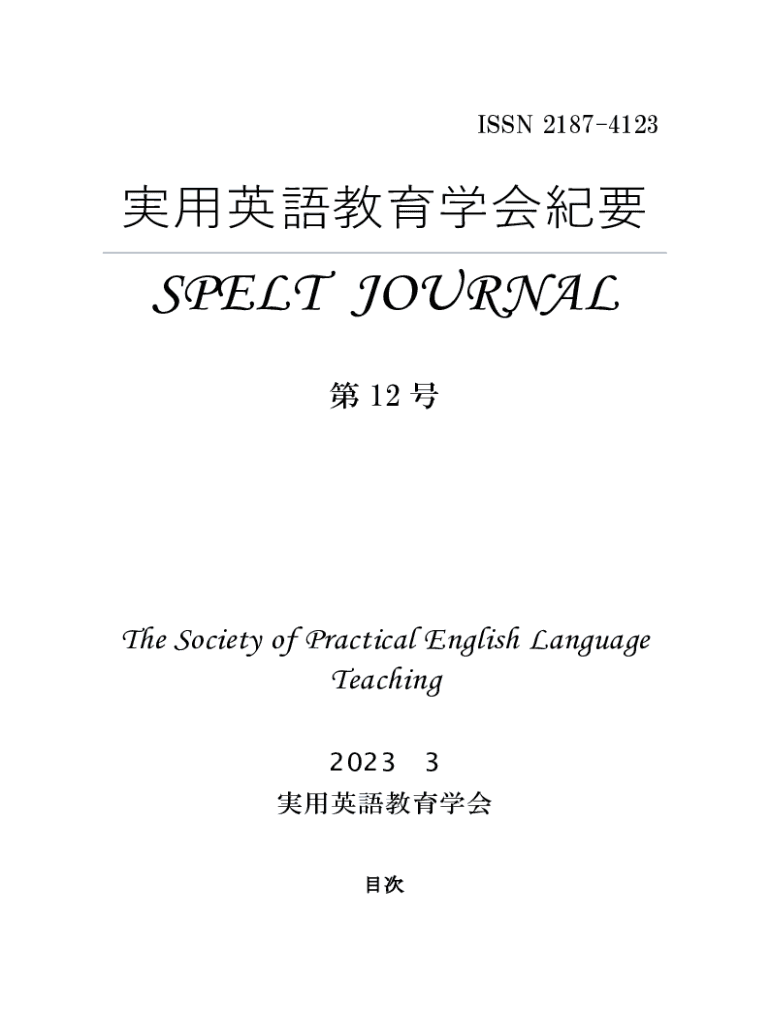 ISSN 2187-4123

実用英語教育学会紀要

SPELT JOURNAL

第 12 号

The Society of Practical English Language Teaching

2023　3

実用英語教育学会

目次